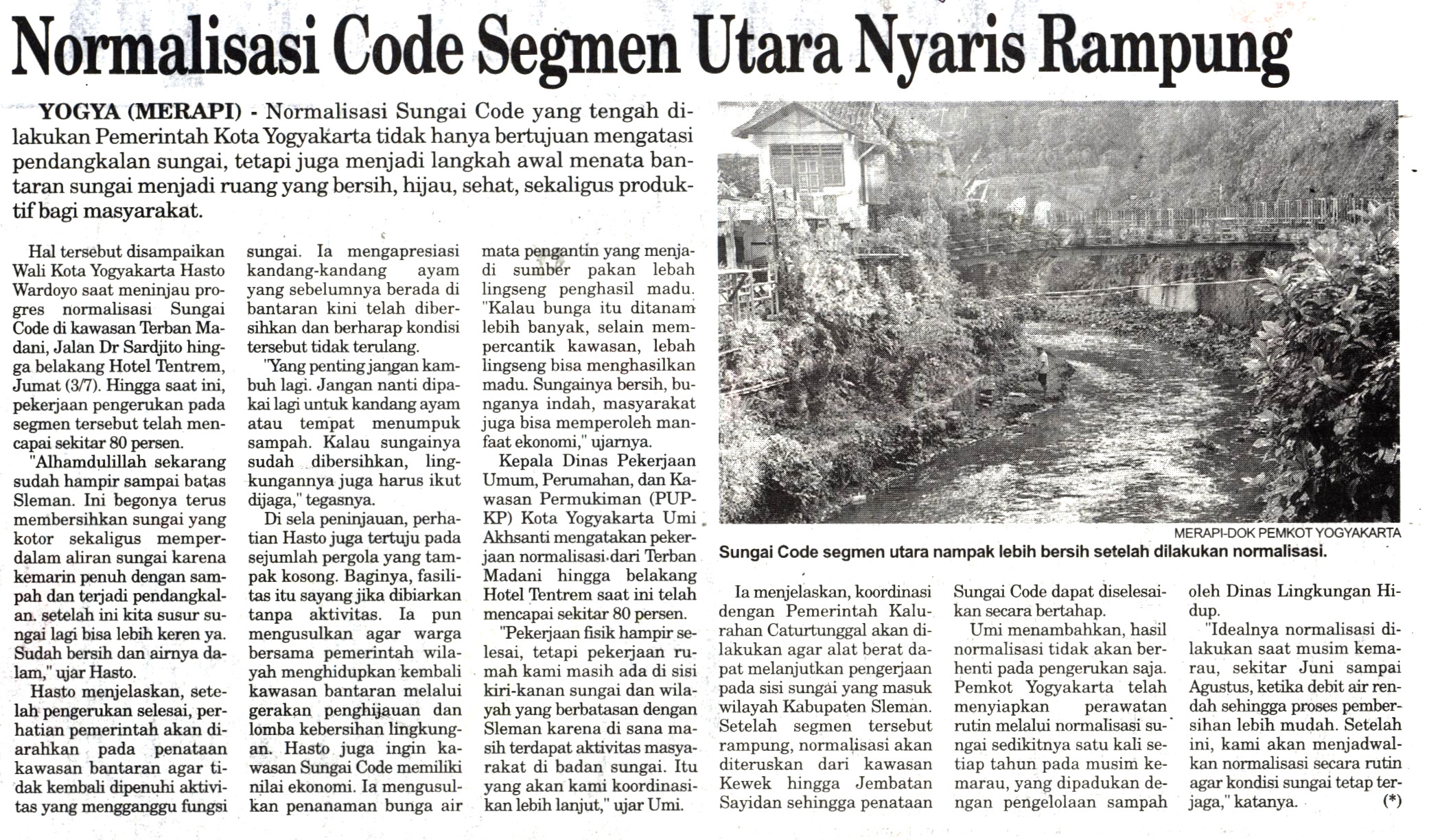 Normalisasi Code Segmen Utara Nyaris Rampung

YOGYA (MERAPI) - Normalisasi Sungai Code yang tengah dilakukan Pemerintah Kota Yogyakarta tidak hanya bertujuan mengatasi pendangkalan sungai, tetapi juga menjadi langkah awal menata bantaran sungai menjadi ruang yang bersih, hijau, sehat, sekaligus produktif bagi masyarakat.

Hal tersebut disampaikan Wali Kota Yogyakarta Hasto Wardoyo saat meninjau progres normalisasi Sungai Code di kawasan Terban Madani, Jalan Dr Sardjito hingga belakang Hotel Tentrem, Jumat (3/7). Hingga saat ini, pekerjaan pengerukan pada segmen tersebut telah mencapai sekitar 80 persen.

"Alhamdulillah sekarang sudah hampir sampai batas Sleman. Ini begonya terus membersihkan sungai yang kotor sekaligus memperdalam aliran sungai karena kemarin penuh dengan sampah dan terjadi pendangkalan. setelah ini kita susur sungai lagi bisa lebih keren ya. Sudah bersih dan airnya dalam," ujar Hasto.

Hasto menjelaskan, setelah pengerukan selesai, perhatian pemerintah akan diarahkan pada penataan kawasan bantaran agar tidak kembali dipenuhi aktivitas yang mengganggu fungsi sungai. Ia mengapresiasi kandang-kandang ayam yang sebelumnya berada di bantaran kini telah dibersihkan dan berharap kondisi tersebut tidak terulang.

"Yang penting jangan kambuh lagi. Jangan nanti dipakai lagi untuk kandang ayam atau tempat menumpuk sampah. Kalau sungainya sudah dibersihkan, lingkungannya juga harus ikut dijaga," tegasnya.

Di sela peninjauan, perhatian Hasto juga tertuju pada sejumlah pergola yang tampak kosong. Baginya, fasilitas itu sayang jika dibiarkan tanpa aktivitas. Ia pun mengusulkan agar warga bersama pemerintah wilayah menghidupkan kembali kawasan bantaran melalui gerakan penghijauan dan lomba kebersihan lingkungan. Hasto juga ingin kawasan Sungai Code memiliki nilai ekonomi. Ia mengusulkan penanaman bunga air mata pengantin yang menjadi sumber pakan lebah lingseng penghasil madu. "Kalau bunga itu ditanam lebih banyak, selain mempercantik kawasan, lebah lingseng bisa menghasilkan madu. Sungainya bersih, bunganya indah, masyarakat juga bisa memperoleh manfaat ekonomi," ujarnya.

Kepala Dinas Pekerjaan Umum, Perumahan, dan Kawasan Permukiman (PUPKP) Kota Yogyakarta Umi Akhsanti mengatakan pekerjaan normalisasi dari Terban Madani hingga belakang Hotel Tentrem saat ini telah mencapai sekitar 80 persen.

"Pekerjaan fisik hampir selesai, tetapi pekerjaan rumah kami masih ada di sisi kiri-kanan sungai dan wilayah yang berbatasan dengan Sleman karena di sana masih terdapat aktivitas masyarakat di badan sungai. Itu yang akan kami koordinasikan lebih lanjut," ujar Umi.

MERAPI-DOK PEMKOT YOGYAKARTA
Sungai Code segmen utara nampak lebih bersih setelah dilakukan normalisasi.

Ia menjelaskan, koordinasi dengan Pemerintah Kalurahan Caturtunggal akan dilakukan agar alat berat dapat melanjutkan pengerjaan pada sisi sungai yang masuk wilayah Kabupaten Sleman. Setelah segmen tersebut rampung, normalisasi akan diteruskan dari kawasan Kewek hingga Jembatan Sayidan sehingga penataan Sungai Code dapat diselesaikan secara bertahap.

Umi menambahkan, hasil normalisasi tidak akan berhenti pada pengerukan saja. Pemkot Yogyakarta telah menyiapkan perawatan rutin melalui normalisasi sungai sedikitnya satu kali setiap tahun pada musim kemarau, yang dipadukan dengan pengelolaan sampah oleh Dinas Lingkungan Hidup.

"Idealnya normalisasi dilakukan saat musim kemarau, sekitar Juni sampai Agustus, ketika debit air rendah sehingga proses pembersihan lebih mudah. Setelah ini, kami akan menjadwalkan normalisasi secara rutin agar kondisi sungai tetap terjaga," katanya. (*)